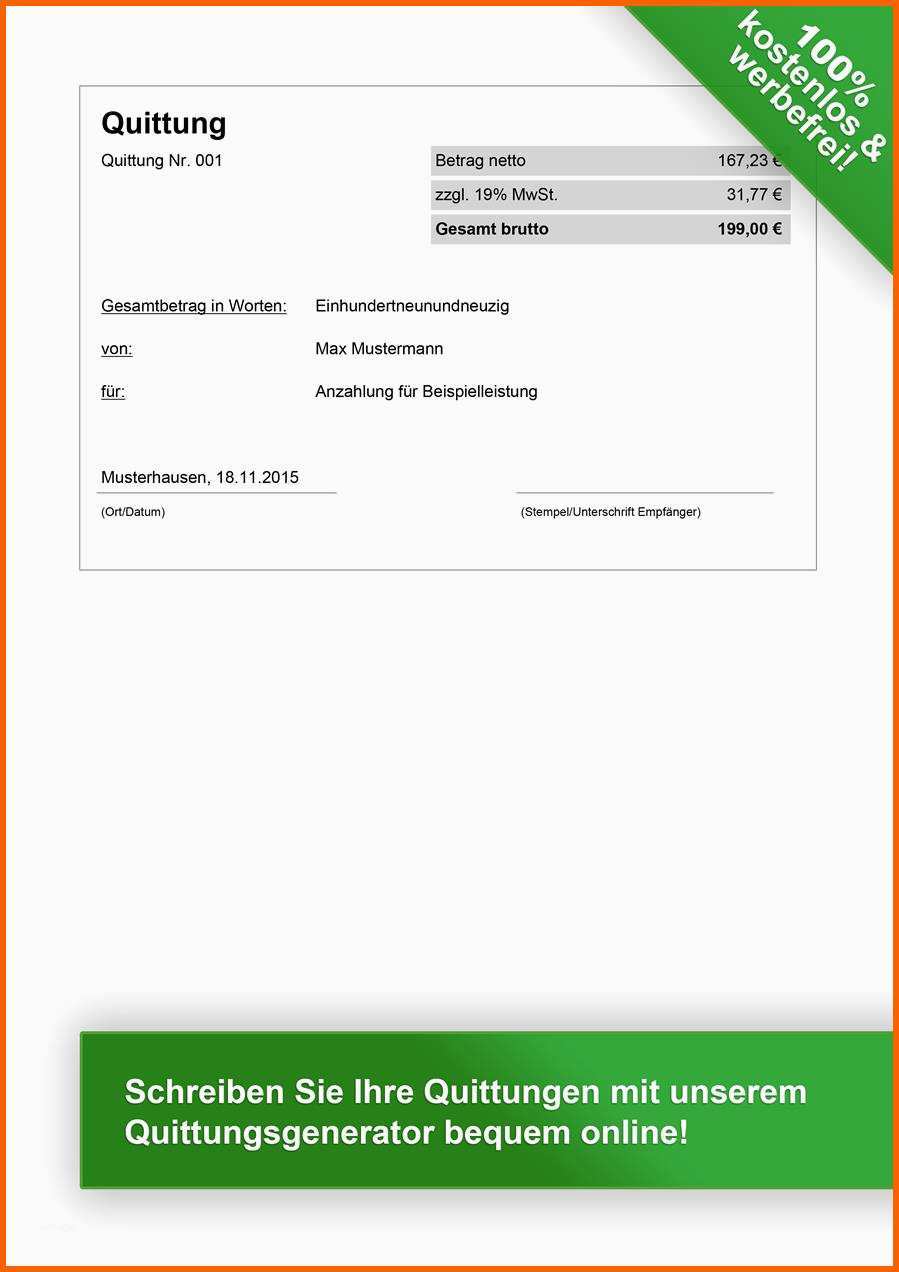 100% kostenlos & werbefrei!

Quittung

Quittung Nr. 001

| Betrag netto | 167,23 € |
|---|---|
| zzgl. 19% MwSt. | 31,77 € |
| **Gesamt brutto** | **199,00 €** |

Gesamtbetrag in Worten: Einhundertneunundneuzig

von: Max Mustermann

für: Anzahlung für Beispielleistung

Musterhausen, 18.11.2015

(Ort/Datum)

(Stempel/Unterschrift Empfänger)

Schreiben Sie Ihre Quittungen mit unserem Quittungsgenerator bequem online!